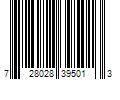 7 28028 39501 3